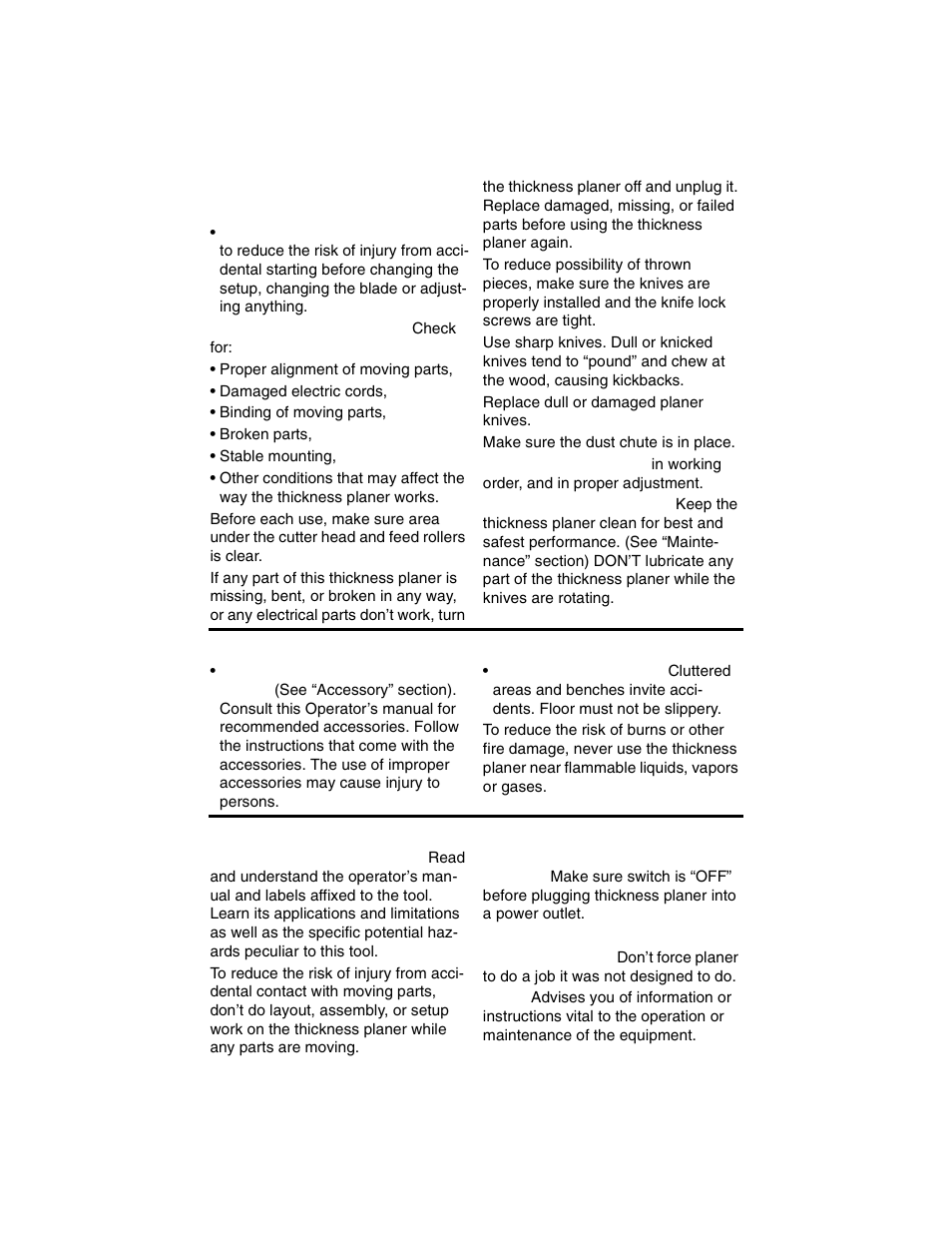 •

to reduce the risk of injury from accidental starting before changing the setup, changing the blade or adjusting anything.

Check for:

• Proper alignment of moving parts,

• Damaged electric cords,

• Binding of moving parts,

• Broken parts,

• Stable mounting,

• Other conditions that may affect the way the thickness planer works.

Before each use, make sure area under the cutter head and feed rollers is clear.

If any part of this thickness planer is missing, bent, or broken in any way, or any electrical parts don't work, turn the thickness planer off and unplug it. Replace damaged, missing, or failed parts before using the thickness planer again.

To reduce possibility of thrown pieces, make sure the knives are properly installed and the knife lock screws are tight.

Use sharp knives. Dull or knicked knives tend to "pound" and chew at the wood, causing kickbacks.

Replace dull or damaged planer knives.

Make sure the dust chute is in place.

in working order, and in proper adjustment.

Keep the thickness planer clean for best and safest performance. (See "Maintenance" section) DON'T lubricate any part of the thickness planer while the knives are rotating.

•

(See "Accessory" section). Consult this Operator's manual for recommended accessories. Follow the instructions that come with the accessories. The use of improper accessories may cause injury to persons.

• Cluttered areas and benches invite accidents. Floor must not be slippery.

To reduce the risk of burns or other fire damage, never use the thickness planer near flammable liquids, vapors or gases.

Read and understand the operator's manual and labels affixed to the tool. Learn its applications and limitations as well as the specific potential hazards peculiar to this tool.

To reduce the risk of injury from accidental contact with moving parts, don't do layout, assembly, or setup work on the thickness planer while any parts are moving.

Make sure switch is "OFF" before plugging thickness planer into a power outlet.

Don't force planer to do a job it was not designed to do.

Advises you of information or instructions vital to the operation or maintenance of the equipment.